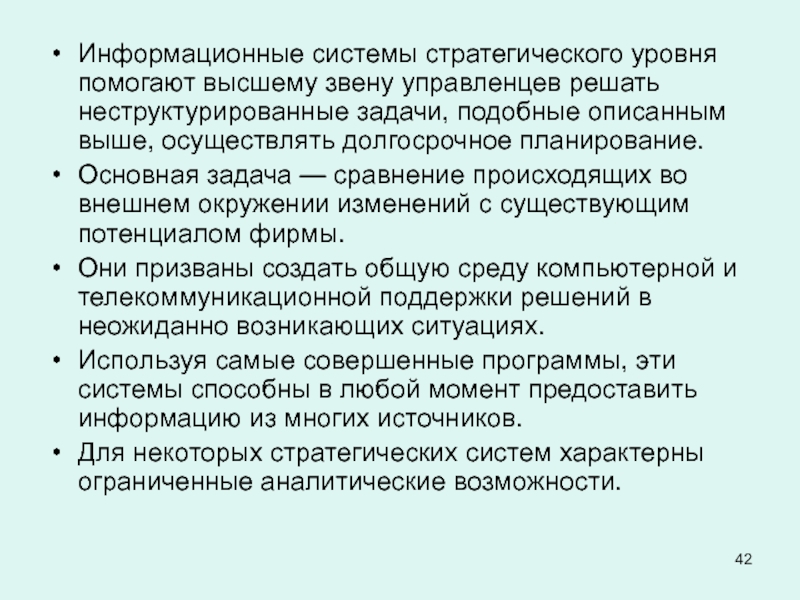 • Информационные системы стратегического уровня помогают высшему звену управленцев решать неструктурированные задачи, подобные описанным выше, осуществлять долгосрочное планирование.

• Основная задача — сравнение происходящих во внешнем окружении изменений с существующим потенциалом фирмы.

• Они призваны создать общую среду компьютерной и телекоммуникационной поддержки решений в неожиданно возникающих ситуациях.

• Используя самые совершенные программы, эти системы способны в любой момент предоставить информацию из многих источников.

• Для некоторых стратегических систем характерны ограниченные аналитические возможности.

42